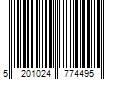 5 201024 774495